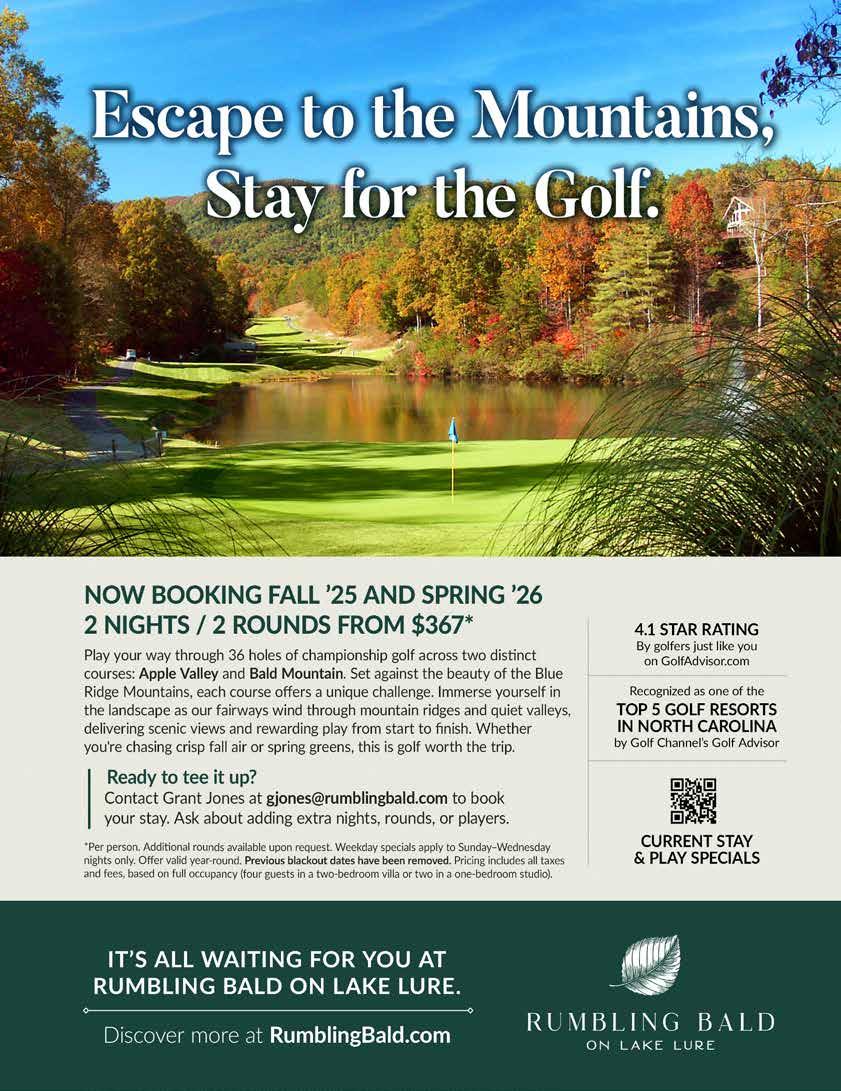 Escape to the Mountains, Stay for the Golf.

NOW BOOKING FALL '25 AND SPRING '26
2 NIGHTS / 2 ROUNDS FROM $367*

Play your way through 36 holes of championship golf across two distinct courses: Apple Valley and Bald Mountain. Set against the beauty of the Blue Ridge Mountains, each course offers a unique challenge. Immerse yourself in the landscape as our fairways wind through mountain ridges and quiet valleys, delivering scenic views and rewarding play from start to finish. Whether you're chasing crisp fall air or spring greens, this is golf worth the trip.

Ready to tee it up?
Contact Grant Jones at gjones@rumblingbald.com to book your stay. Ask about adding extra nights, rounds, or players.

*Per person. Additional rounds available upon request. Weekday specials apply to Sunday–Wednesday nights only. Offer valid year-round. Previous blackout dates have been removed. Pricing includes all taxes and fees, based on full occupancy (four guests in a two-bedroom villa or two in a one-bedroom studio).

4.1 STAR RATING
By golfers just like you on GolfAdvisor.com

Recognized as one of the
TOP 5 GOLF RESORTS IN NORTH CAROLINA
by Golf Channel's Golf Advisor

CURRENT STAY & PLAY SPECIALS

IT'S ALL WAITING FOR YOU AT RUMBLING BALD ON LAKE LURE.

Discover more at RumblingBald.com

RUMBLING BALD
ON LAKE LURE